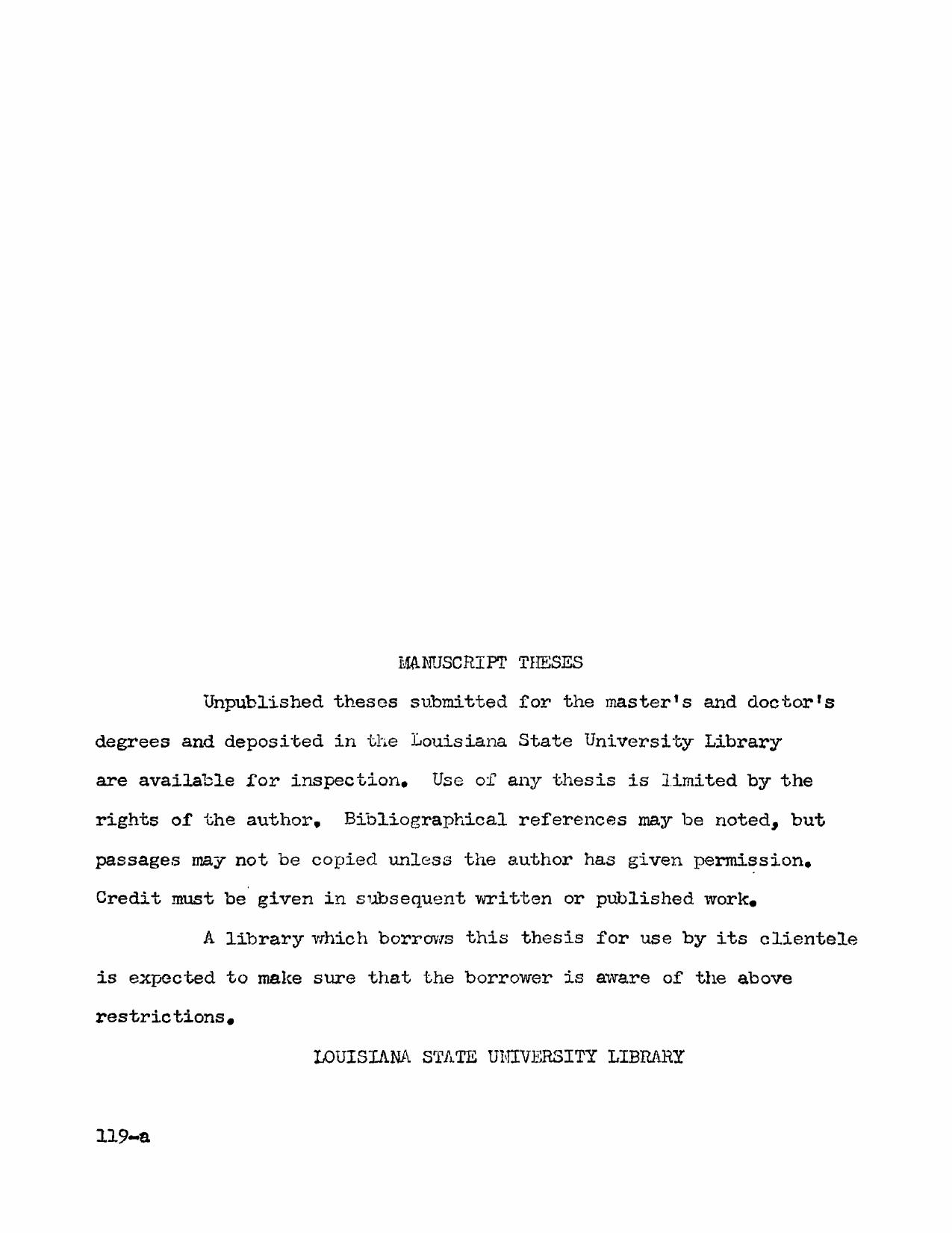 MANUSCRIPT THESES

Unpublished theses submitted for the master's and doctor's degrees and deposited in the Louisiana State University Library are available for inspection. Use of any thesis is limited by the rights of the author. Bibliographical references may be noted, but passages may not be copied unless the author has given permission. Credit must be given in subsequent written or published work.

A library which borrows this thesis for use by its clientele is expected to make sure that the borrower is aware of the above restrictions.

LOUISIANA STATE UNIVERSITY LIBRARY

119-a